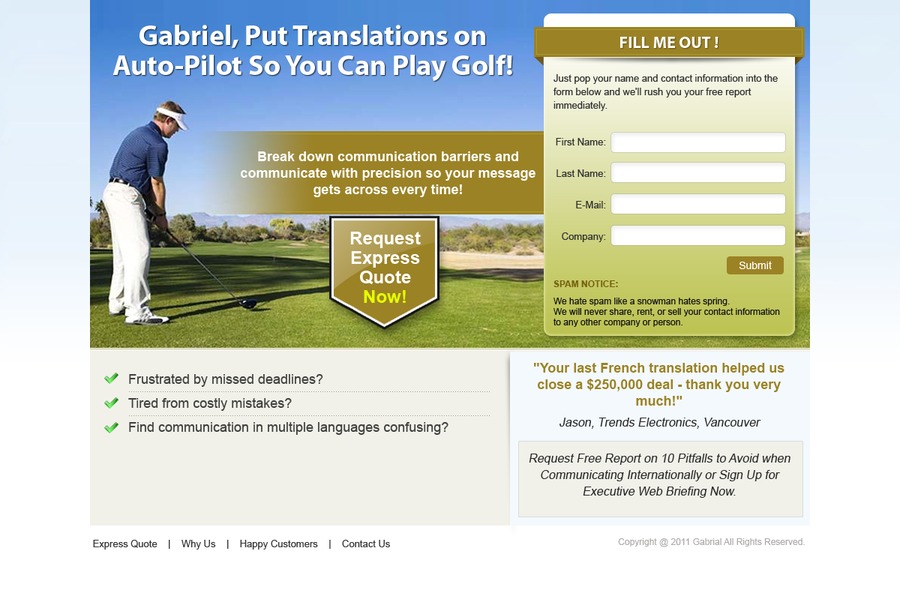 Gabriel, Put Translations on Auto-Pilot So You Can Play Golf!

Break down communication barriers and communicate with precision so your message gets across every time!

Request Express Quote Now!

FILL ME OUT !

Just pop your name and contact information into the form below and we'll rush you your free report immediately.

First Name:

Last Name:

E-Mail:

Company:

Submit

SPAM NOTICE:

We hate spam like a snowman hates spring.
We will never share, rent, or sell your contact information to any other company or person.

Frustrated by missed deadlines?

Tired from costly mistakes?

Find communication in multiple languages confusing?

"Your last French translation helped us close a $250,000 deal - thank you very much!"

Jason, Trends Electronics, Vancouver

Request Free Report on 10 Pitfalls to Avoid when Communicating Internationally or Sign Up for Executive Web Briefing Now.

Express Quote | Why Us | Happy Customers | Contact Us

Copyright @ 2011 Gabrial All Rights Reserved.